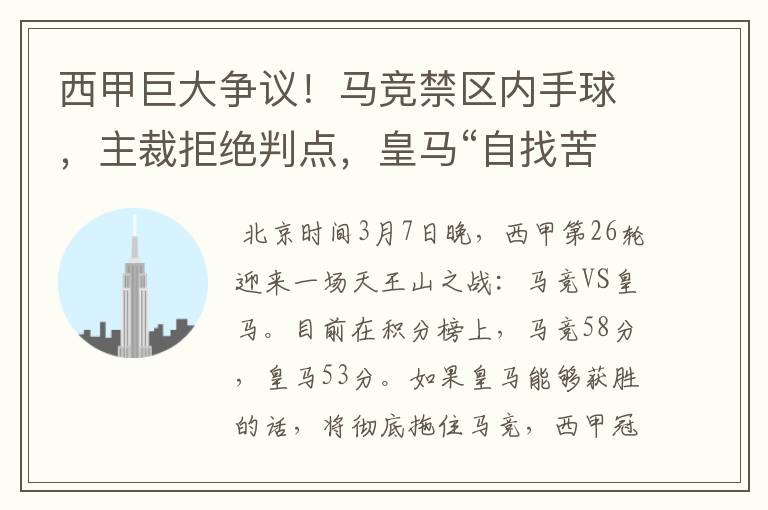 西甲巨大争议！马竞禁区内手球，主裁拒绝判点，皇马“自找苦

北京时间3月7日晚，西甲第26轮迎来一场天王山之战：马竞VS皇马。目前在积分榜上，马竞58分，皇马53分。如果皇马能够获胜的话，将彻底拖住马竞，西甲冠